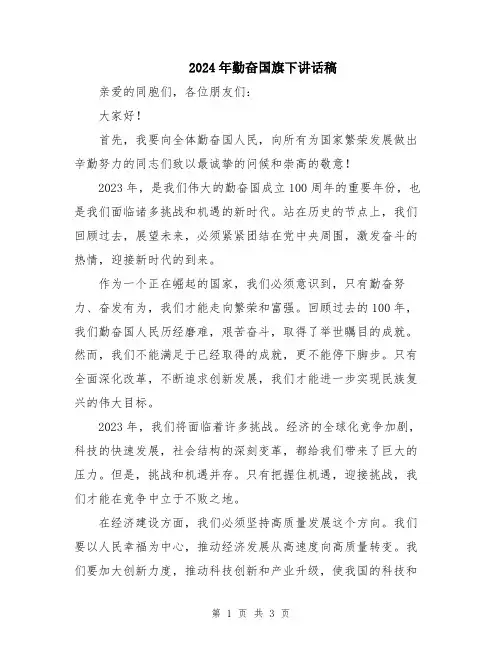 2024年勤奋国旗下讲话稿

亲爱的同胞们，各位朋友们：

大家好！

首先，我要向全体勤奋国人民，向所有为国家繁荣发展做出辛勤努力的同志们致以最诚挚的问候和崇高的敬意！

2023年，是我们伟大的勤奋国成立100周年的重要年份，也是我们面临诸多挑战和机遇的新时代。站在历史的节点上，我们回顾过去，展望未来，必须紧紧团结在党中央周围，激发奋斗的热情，迎接新时代的到来。

作为一个正在崛起的国家，我们必须意识到，只有勤奋努力、奋发有为，我们才能走向繁荣和富强。回顾过去的100年，我们勤奋国人民历经磨难，艰苦奋斗，取得了举世瞩目的成就。然而，我们不能满足于已经取得的成就，更不能停下脚步。只有全面深化改革，不断追求创新发展，我们才能进一步实现民族复兴的伟大目标。

2023年，我们将面临着许多挑战。经济的全球化竞争加剧，科技的快速发展，社会结构的深刻变革，都给我们带来了巨大的压力。但是，挑战和机遇并存。只有把握住机遇，迎接挑战，我们才能在竞争中立于不败之地。

在经济建设方面，我们必须坚持高质量发展这个方向。我们要以人民幸福为中心，推动经济发展从高速度向高质量转变。我们要加大创新力度，推动科技创新和产业升级，使我国的科技和

第 1 页 共 3 页